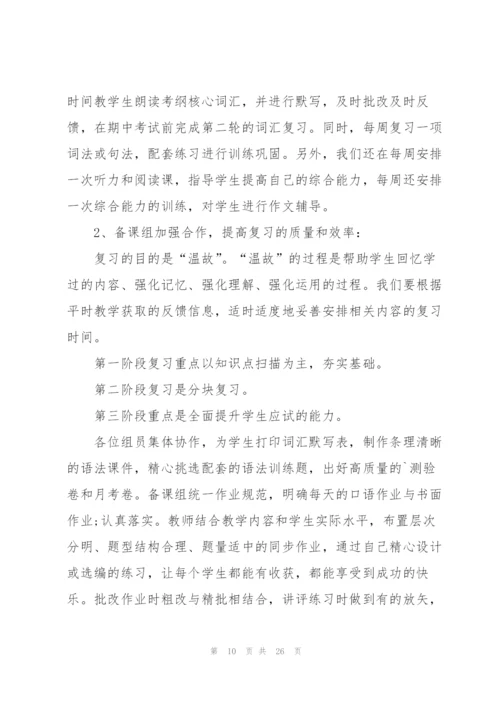 时间教学生朗读考纲核心词汇，并进行默写，及时批改及时反馈，在期中考试前完成第二轮的词汇复习。同时，每周复习一项词法或句法，配套练习进行训练巩固。另外，我们还在每周安排一次听力和阅读课，指导学生提高自己的综合能力，每周还安排一次综合能力的训练，对学生进行作文辅导。

2、备课组加强合作，提高复习的质量和效率：

复习的目的是“温故”。“温故”的过程是帮助学生回忆学过的内容、强化记忆、强化理解、强化运用的过程。我们要根据平时教学获取的反馈信息，适时适度地妥善安排相关内容的复习时间。

第一阶段复习重点以知识点扫描为主，夯实基础。

第二阶段复习是分块复习。

第三阶段重点是全面提升学生应试的能力。

各位组员集体协作，为学生打印词汇默写表，制作条理清晰的语法课件，精心挑选配套的语法训练题，出好高质量的`测验卷和月考卷。备课组统一作业规范，明确每天的口语作业与书面作业;认真落实。教师结合教学内容和学生实际水平，布置层次分明、题型结构合理、题量适中的同步作业，通过自己精心设计或选编的练习，让每个学生都能有收获，都能享受到成功的快乐。批改作业时粗改与精批相结合，讲评练习时做到有的放矢，

第 10 页 共 26 页